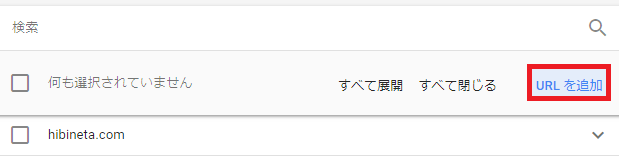 検索

何も選択されていません

すべて展開 すべて閉じる

URL を追加

hibineta.com